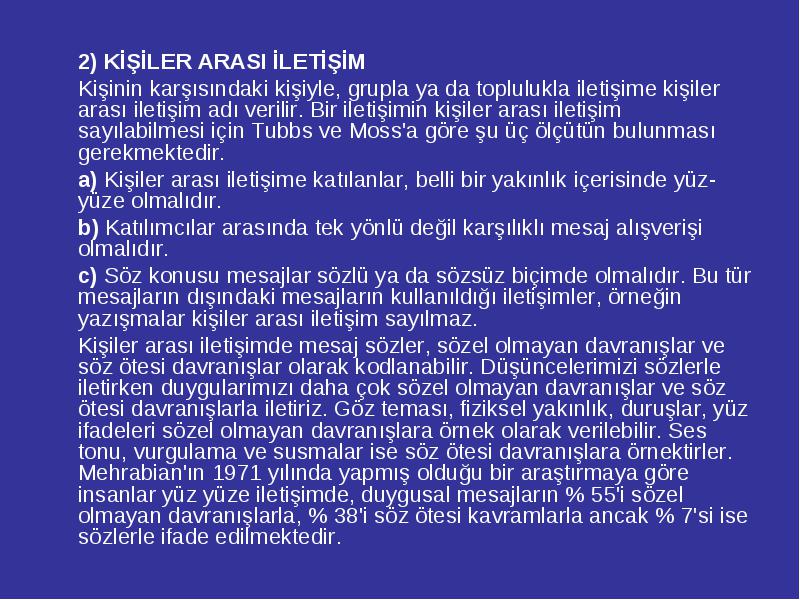 2) KİŞİLER ARASI İLETİŞİM

Kişinin karşısındaki kişiyle, grupla ya da toplulukla iletişime kişiler arası iletişim adı verilir. Bir iletişimin kişiler arası iletişim sayılabilmesi için Tubbs ve Moss'a göre şu üç ölçütün bulunması gerekmektedir.

a) Kişiler arası iletişime katılanlar, belli bir yakınlık içerisinde yüz-yüze olmalıdır.

b) Katılımcılar arasında tek yönlü değil karşılıklı mesaj alışverişi olmalıdır.

c) Söz konusu mesajlar sözlü ya da sözsüz biçimde olmalıdır. Bu tür mesajların dışındaki mesajların kullanıldığı iletişimler, örneğin yazışmalar kişiler arası iletişim sayılmaz.

Kişiler arası iletişimde mesaj sözler, sözel olmayan davranışlar ve söz ötesi davranışlar olarak kodlanabilir. Düşüncelerimizi sözlerle iletirken duygularımızı daha çok sözel olmayan davranışlar ve söz ötesi davranışlarla iletiriz. Göz teması, fiziksel yakınlık, duruşlar, yüz ifadeleri sözel olmayan davranışlara örnek olarak verilebilir. Ses tonu, vurgulama ve susmalar ise söz ötesi davranışlara örnektirler. Mehrabian'ın 1971 yılında yapmış olduğu bir araştırmaya göre insanlar yüz yüze iletişimde, duygusal mesajların % 55'i sözel olmayan davranışlarla, % 38'i söz ötesi kavramlarla ancak % 7'si ise sözlerle ifade edilmektedir.